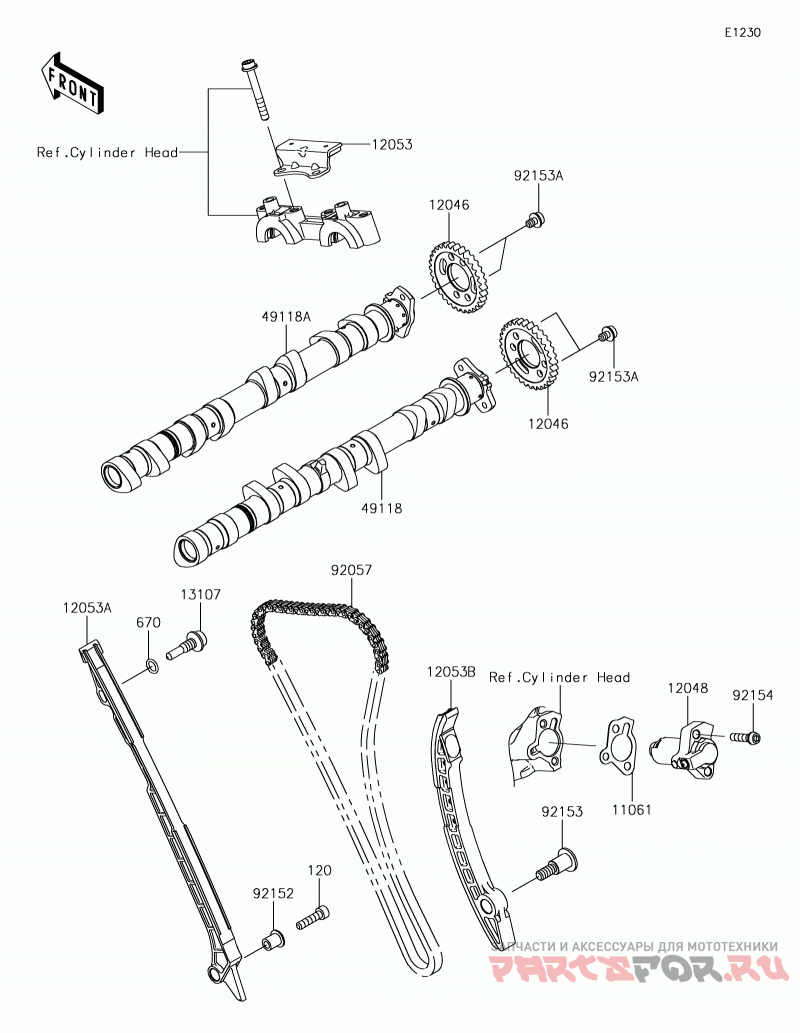 E1230

FRONT

Ref.Cylinder Head

12053

92153A

12046

49118A

92153A

12046

49118

92057

12053A

13107

670

12053B

Ref.Cylinder Head

12048

92154

11061

92153

120

92152

ЗАПЧАСТИ И АКСЕССУАРЫ ДЛЯ МОТОТЕХНИКИ

PARTSFOR.RU